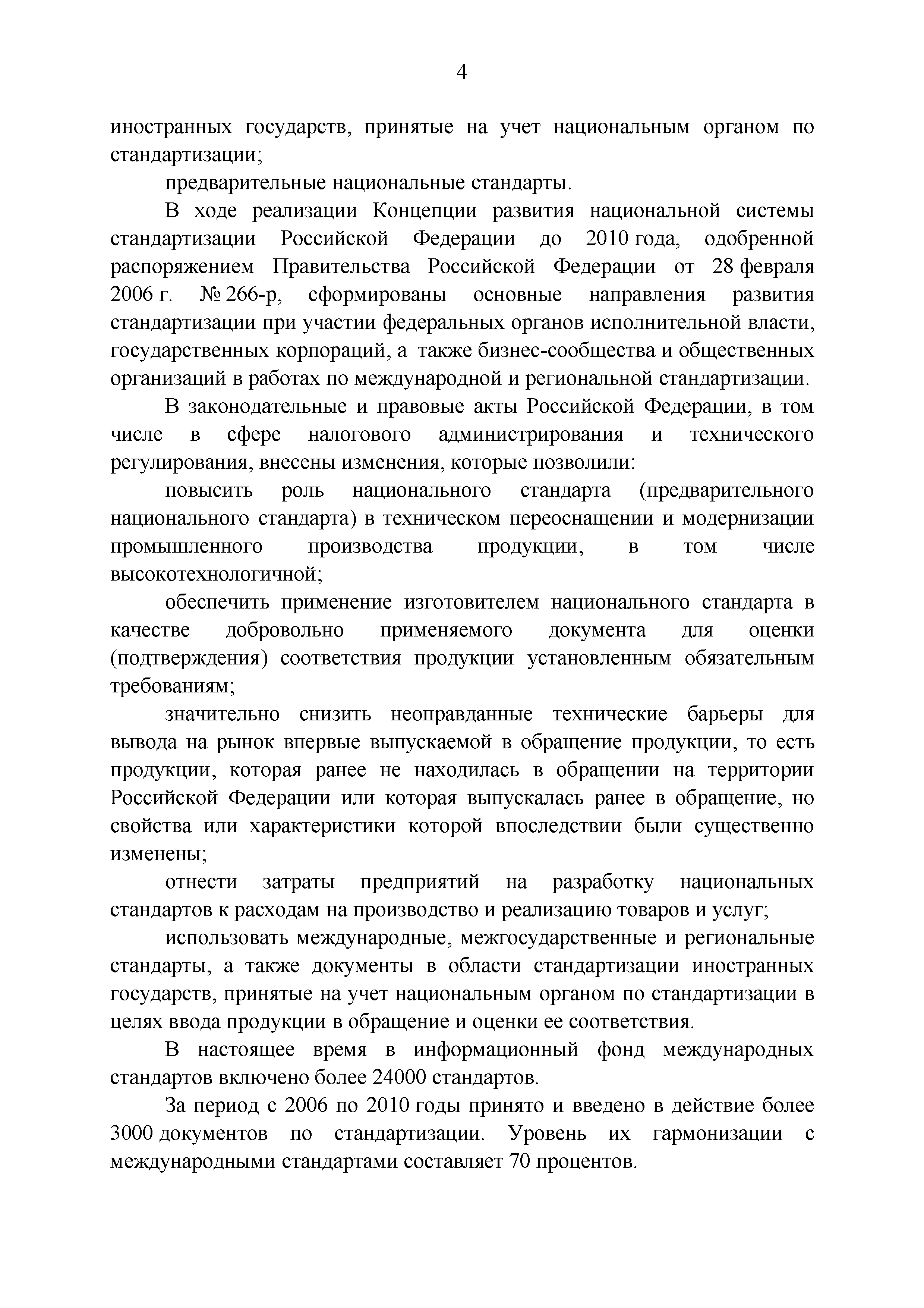 4

иностранных государств, принятые на учет национальным органом по стандартизации;

предварительные национальные стандарты.

В ходе реализации Концепции развития национальной системы стандартизации Российской Федерации до 2010 года, одобренной распоряжением Правительства Российской Федерации от 28 февраля 2006 г. № 266-р, сформированы основные направления развития стандартизации при участии федеральных органов исполнительной власти, государственных корпораций, а также бизнес-сообщества и общественных организаций в работах по международной и региональной стандартизации.

В законодательные и правовые акты Российской Федерации, в том числе в сфере налогового администрирования и технического регулирования, внесены изменения, которые позволили:

повысить роль национального стандарта (предварительного национального стандарта) в техническом переоснащении и модернизации промышленного производства продукции, в том числе высокотехнологичной;

обеспечить применение изготовителем национального стандарта в качестве добровольно применяемого документа для оценки (подтверждения) соответствия продукции установленным обязательным требованиям;

значительно снизить неоправданные технические барьеры для вывода на рынок впервые выпускаемой в обращение продукции, то есть продукции, которая ранее не находилась в обращении на территории Российской Федерации или которая выпускалась ранее в обращение, но свойства или характеристики которой впоследствии были существенно изменены;

отнести затраты предприятий на разработку национальных стандартов к расходам на производство и реализацию товаров и услуг;

использовать международные, межгосударственные и региональные стандарты, а также документы в области стандартизации иностранных государств, принятые на учет национальным органом по стандартизации в целях ввода продукции в обращение и оценки ее соответствия.

В настоящее время в информационный фонд международных стандартов включено более 24000 стандартов.

За период с 2006 по 2010 годы принято и введено в действие более 3000 документов по стандартизации. Уровень их гармонизации с международными стандартами составляет 70 процентов.